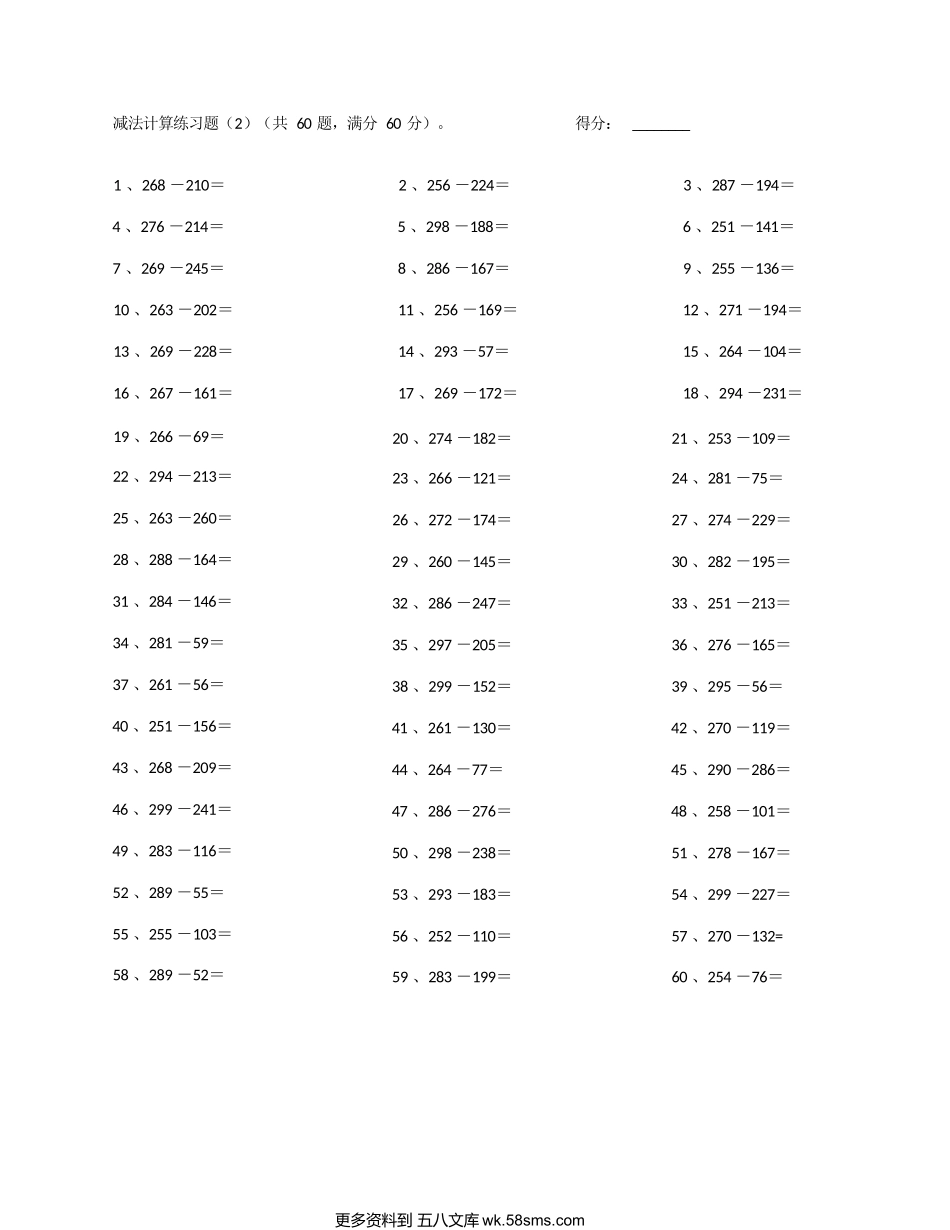 减法计算练习题（2）（共 60 题，满分 60 分）。 得分：

1 、268 －210＝
2 、256 －224＝
3 、287 －194＝
4 、276 －214＝
5 、298 －188＝
6 、251 －141＝
7 、269 －245＝
8 、286 －167＝
9 、255 －136＝
10 、263 －202＝
11 、256 －169＝
12 、271 －194＝
13 、269 －228＝
14 、293 －57＝
15 、264 －104＝
16 、267 －161＝
17 、269 －172＝
18 、294 －231＝
19 、266 －69＝
20 、274 －182＝
21 、253 －109＝
22 、294 －213＝
23 、266 －121＝
24 、281 －75＝
25 、263 －260＝
26 、272 －174＝
27 、274 －229＝
28 、288 －164＝
29 、260 －145＝
30 、282 －195＝
31 、284 －146＝
32 、286 －247＝
33 、251 －213＝
34 、281 －59＝
35 、297 －205＝
36 、276 －165＝
37 、261 －56＝
38 、299 －152＝
39 、295 －56＝
40 、251 －156＝
41 、261 －130＝
42 、270 －119＝
43 、268 －209＝
44 、264 －77＝
45 、290 －286＝
46 、299 －241＝
47 、286 －276＝
48 、258 －101＝
49 、283 －116＝
50 、298 －238＝
51 、278 －167＝
52 、289 －55＝
53 、293 －183＝
54 、299 －227＝
55 、255 －103＝
56 、252 －110＝
57 、270 －132=
58 、289 －52＝
59 、283 －199＝
60 、254 －76＝

更多资料到 五八文库 wk.58sms.com